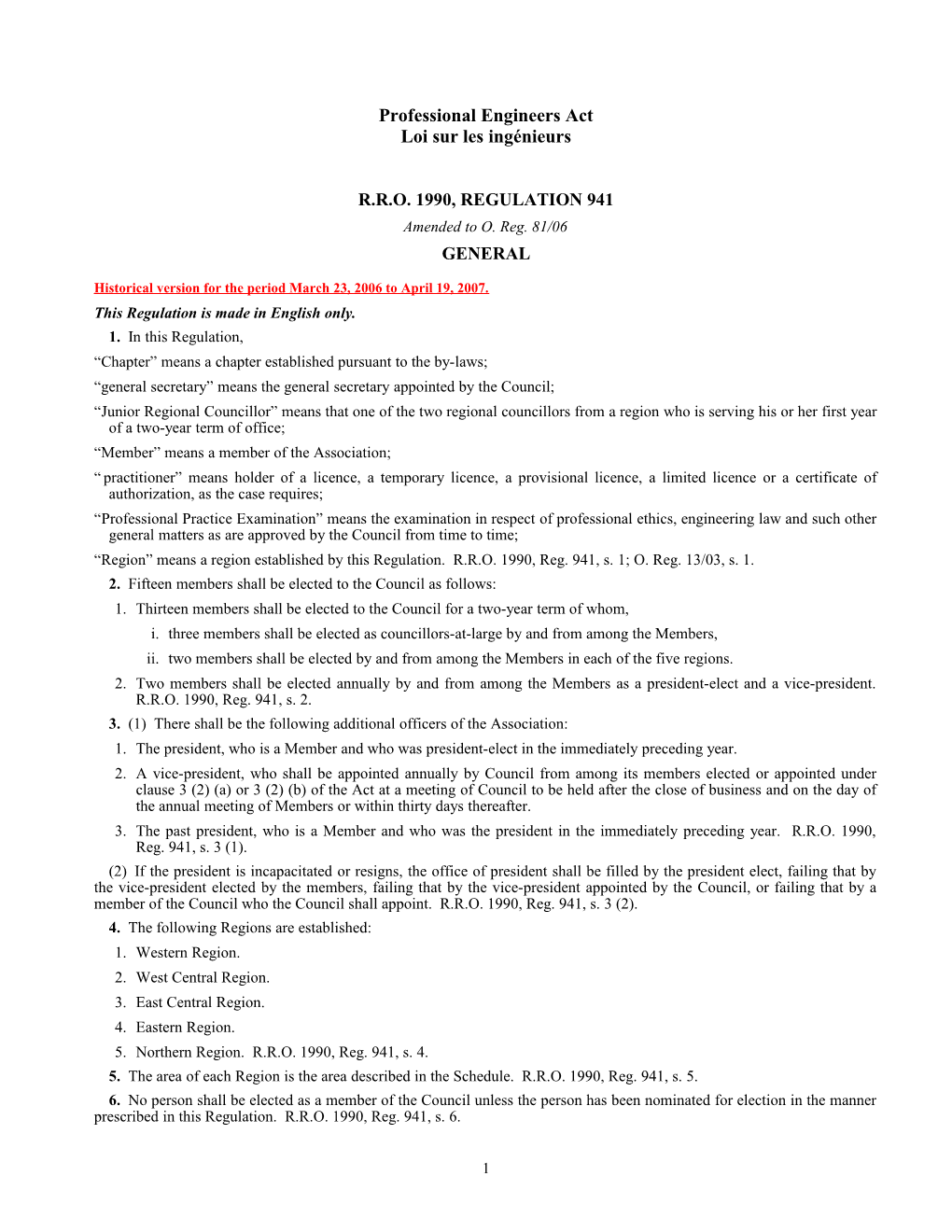 Professional Engineers Act
Loi sur les ingénieurs

R.R.O. 1990, REGULATION 941
Amended to O. Reg. 81/06
GENERAL

Historical version for the period March 23, 2006 to April 19, 2007.

This Regulation is made in English only.

1. In this Regulation,

“Chapter” means a chapter established pursuant to the by-laws;

“general secretary” means the general secretary appointed by the Council;

“Junior Regional Councillor” means that one of the two regional councillors from a region who is serving his or her first year of a two-year term of office;

“Member” means a member of the Association;

“ practitioner” means holder of a licence, a temporary licence, a provisional licence, a limited licence or a certificate of authorization, as the case requires;

“Professional Practice Examination” means the examination in respect of professional ethics, engineering law and such other general matters as are approved by the Council from time to time;

“Region” means a region established by this Regulation. R.R.O. 1990, Reg. 941, s. 1; O. Reg. 13/03, s. 1.

2. Fifteen members shall be elected to the Council as follows:

1. Thirteen members shall be elected to the Council for a two-year term of whom,

i. three members shall be elected as councillors-at-large by and from among the Members,

ii. two members shall be elected by and from among the Members in each of the five regions.

2. Two members shall be elected annually by and from among the Members as a president-elect and a vice-president. R.R.O. 1990, Reg. 941, s. 2.

3. (1) There shall be the following additional officers of the Association:

1. The president, who is a Member and who was president-elect in the immediately preceding year.

2. A vice-president, who shall be appointed annually by Council from among its members elected or appointed under clause 3 (2) (a) or 3 (2) (b) of the Act at a meeting of Council to be held after the close of business and on the day of the annual meeting of Members or within thirty days thereafter.

3. The past president, who is a Member and who was the president in the immediately preceding year. R.R.O. 1990, Reg. 941, s. 3 (1).

(2) If the president is incapacitated or resigns, the office of president shall be filled by the president elect, failing that by the vice-president elected by the members, failing that by the vice-president appointed by the Council, or failing that by a member of the Council who the Council shall appoint. R.R.O. 1990, Reg. 941, s. 3 (2).

4. The following Regions are established:

1. Western Region.

2. West Central Region.

3. East Central Region.

4. Eastern Region.

5. Northern Region. R.R.O. 1990, Reg. 941, s. 4.

5. The area of each Region is the area described in the Schedule. R.R.O. 1990, Reg. 941, s. 5.

6. No person shall be elected as a member of the Council unless the person has been nominated for election in the manner prescribed in this Regulation. R.R.O. 1990, Reg. 941, s. 6.

1